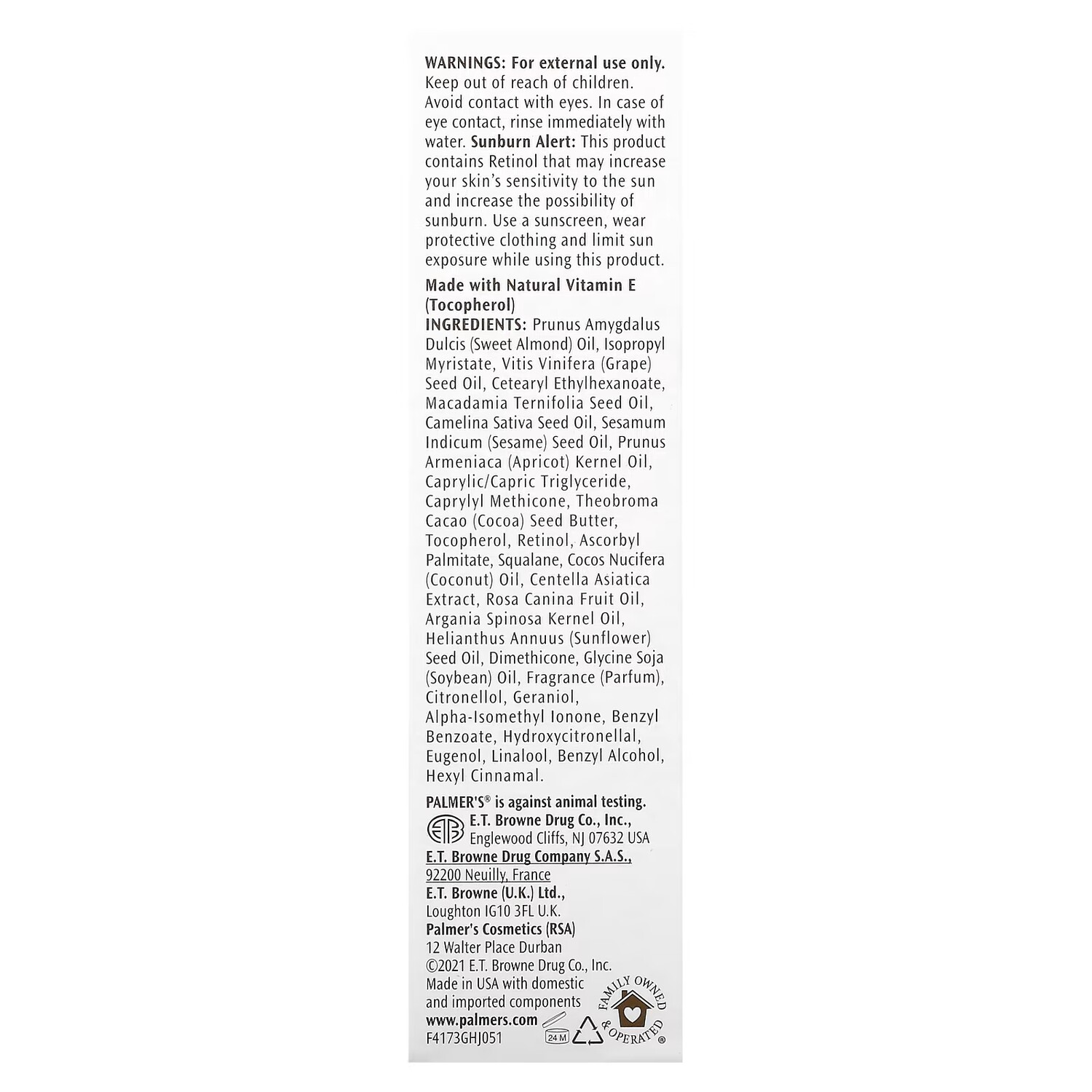 WARNINGS: For external use only. Keep out of reach of children. Avoid contact with eyes. In case of eye contact, rinse immediately with water. Sunburn Alert: This product contains Retinol that may increase your skin's sensitivity to the sun and increase the possibility of sunburn. Use a sunscreen, wear protective clothing and limit sun exposure while using this product.

Made with Natural Vitamin E (Tocopherol)
INGREDIENTS: Prunus Amygdalus Dulcis (Sweet Almond) Oil, Isopropyl Myristate, Vitis Vinifera (Grape) Seed Oil, Cetearyl Ethylhexanoate, Macadamia Ternifolia Seed Oil, Camelina Sativa Seed Oil, Sesamum Indicum (Sesame) Seed Oil, Prunus Armeniaca (Apricot) Kernel Oil, Caprylic/Capric Triglyceride, Caprylyl Methicone, Theobroma Cacao (Cocoa) Seed Butter, Tocopherol, Retinol, Ascorbyl Palmitate, Squalane, Cocos Nucifera (Coconut) Oil, Centella Asiatica Extract, Rosa Canina Fruit Oil, Argania Spinosa Kernel Oil, Helianthus Annuus (Sunflower) Seed Oil, Dimethicone, Glycine Soja (Soybean) Oil, Fragrance (Parfum), Citronellol, Geraniol, Alpha-Isomethyl Ionone, Benzyl Benzoate, Hydroxycitronellal, Eugenol, Linalool, Benzyl Alcohol, Hexyl Cinnamal.

PALMER'S® is against animal testing.
E.T. Browne Drug Co., Inc.,
Englewood Cliffs, NJ 07632 USA
E.T. Browne Drug Company S.A.S.,
92200 Neuilly, France
E.T. Browne (U.K.) Ltd.,
Loughton IG10 3FL U.K.
Palmer's Cosmetics (RSA)
12 Walter Place Durban
©2021 E.T. Browne Drug Co., Inc.
Made in USA with domestic and imported components
www.palmers.com
F4173GHJ051
24 M
FAMILY OWNED & OPERATED®